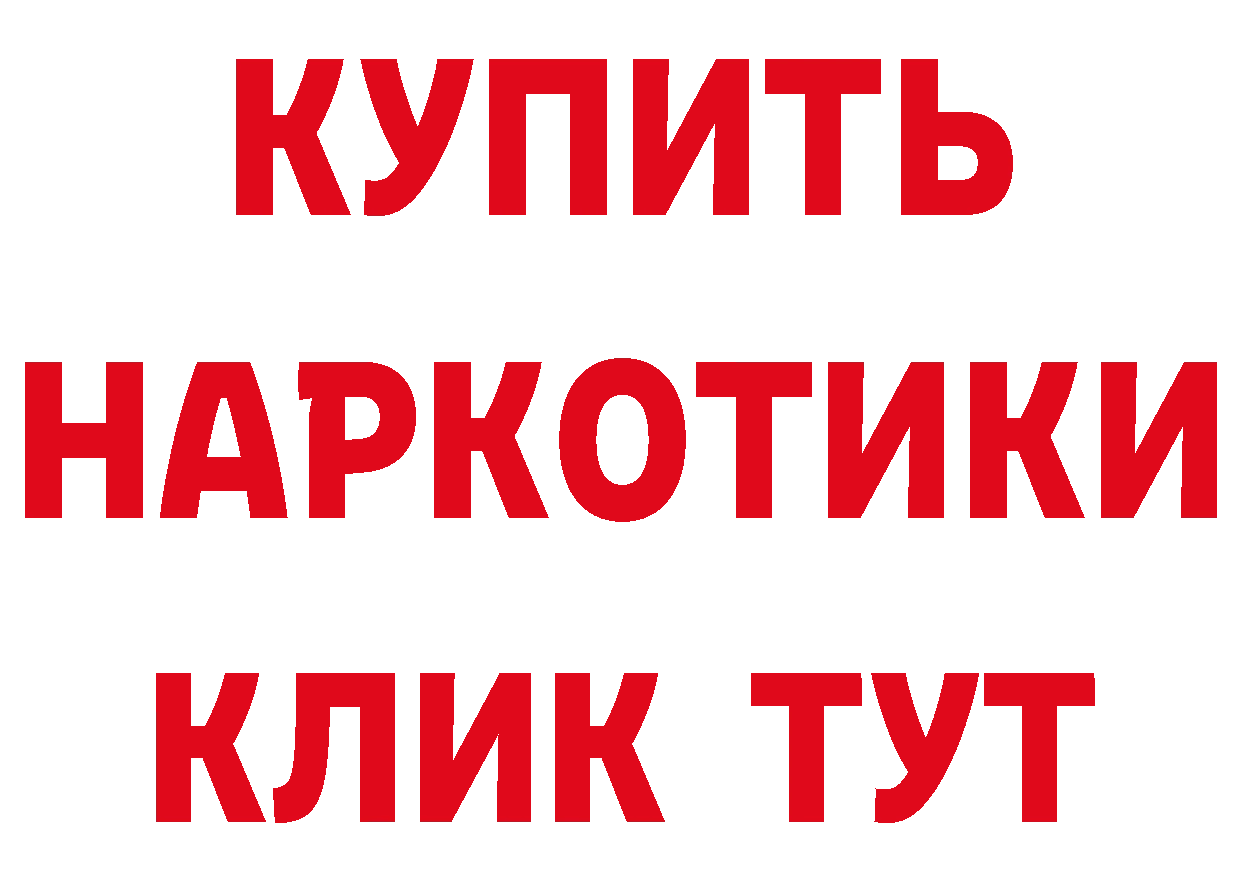 КУПИТЬ
НАРКОТИКИ
КЛИК ТУТ